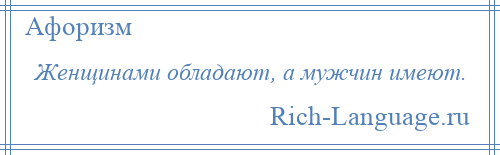 Афоризм

Женщинами обладают, а мужчин имеют.

Rich-Language.ru